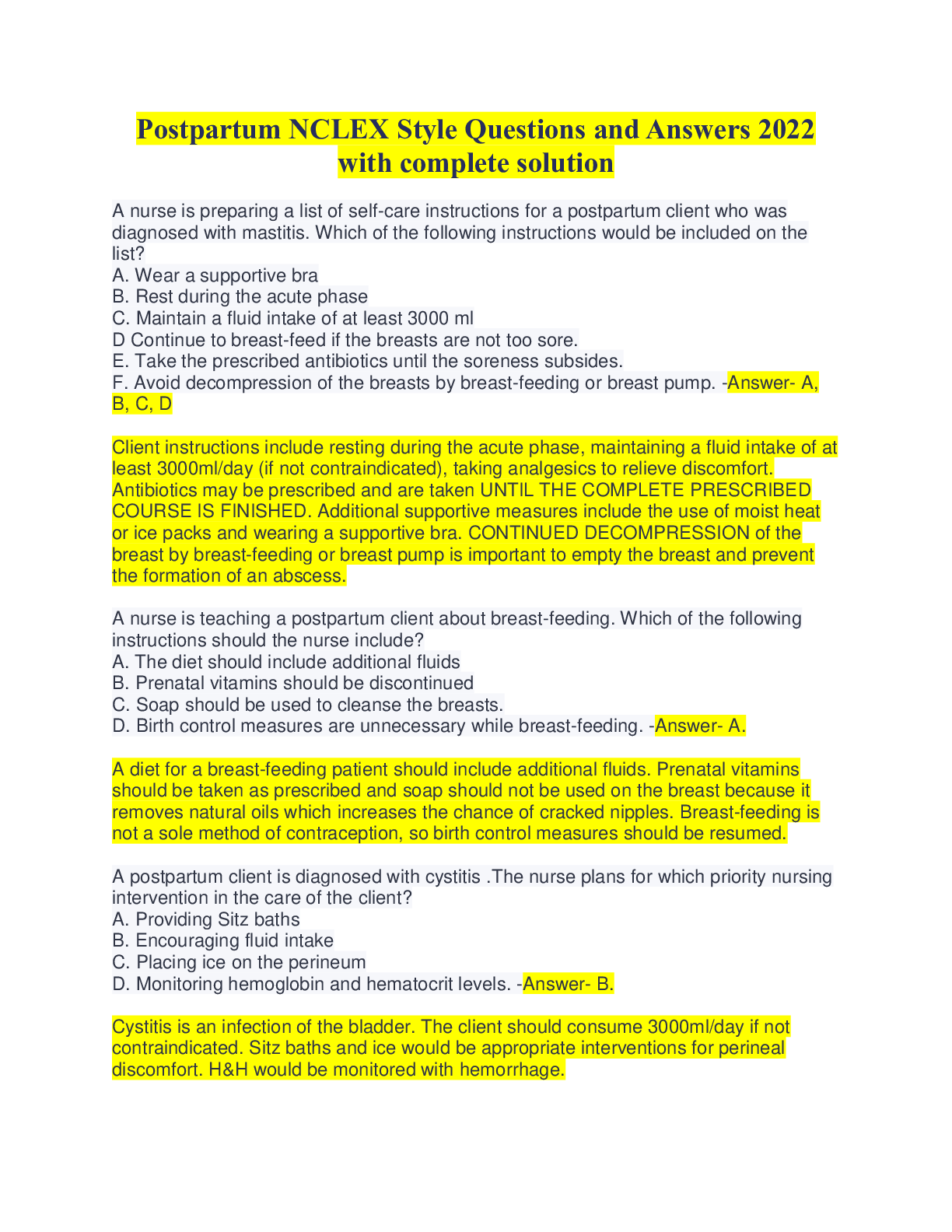 Postpartum NCLEX Style Questions and Answers 2022 with complete solution

A nurse is preparing a list of self-care instructions for a postpartum client who was diagnosed with mastitis. Which of the following instructions would be included on the list?
A. Wear a supportive bra
B. Rest during the acute phase
C. Maintain a fluid intake of at least 3000 ml
D Continue to breast-feed if the breasts are not too sore.
E. Take the prescribed antibiotics until the soreness subsides.
F. Avoid decompression of the breasts by breast-feeding or breast pump. -Answer- A, B, C, D

Client instructions include resting during the acute phase, maintaining a fluid intake of at least 3000ml/day (if not contraindicated), taking analgesics to relieve discomfort. Antibiotics may be prescribed and are taken UNTIL THE COMPLETE PRESCRIBED COURSE IS FINISHED. Additional supportive measures include the use of moist heat or ice packs and wearing a supportive bra. CONTINUED DECOMPRESSION of the breast by breast-feeding or breast pump is important to empty the breast and prevent the formation of an abscess.

A nurse is teaching a postpartum client about breast-feeding. Which of the following instructions should the nurse include?
A. The diet should include additional fluids
B. Prenatal vitamins should be discontinued
C. Soap should be used to cleanse the breasts.
D. Birth control measures are unnecessary while breast-feeding. -Answer- A.

A diet for a breast-feeding patient should include additional fluids. Prenatal vitamins should be taken as prescribed and soap should not be used on the breast because it removes natural oils which increases the chance of cracked nipples. Breast-feeding is not a sole method of contraception, so birth control measures should be resumed.

A postpartum client is diagnosed with cystitis .The nurse plans for which priority nursing intervention in the care of the client?
A. Providing Sitz baths
B. Encouraging fluid intake
C. Placing ice on the perineum
D. Monitoring hemoglobin and hematocrit levels. -Answer- B.

Cystitis is an infection of the bladder. The client should consume 3000ml/day if not contraindicated. Sitz baths and ice would be appropriate interventions for perineal discomfort. H&H would be monitored with hemorrhage.